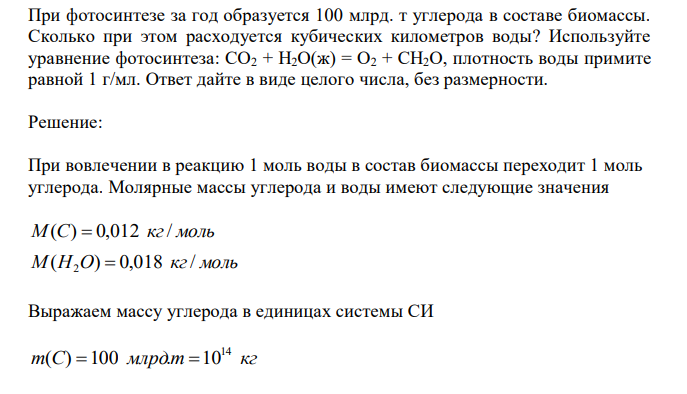 При фотосинтезе за год образуется 100 млрд. т углерода в составе биомассы. Сколько при этом расходуется кубических километров воды? Используйте уравнение фотосинтеза: $CO_2 + H_2O(ж) = O_2 + CH_2O$, плотность воды примите равной 1 г/мл. Ответ дайте в виде целого числа, без размерности.

Решение:

При вовлечении в реакцию 1 моль воды в состав биомассы переходит 1 моль углерода. Молярные массы углерода и воды имеют следующие значения

$M(C) = 0{,}012\ кг/моль$
$M(H_2O) = 0{,}018\ кг/моль$

Выражаем массу углерода в единицах системы СИ

$m(C) = 100\ млрд.т = 10^{14}\ кг$